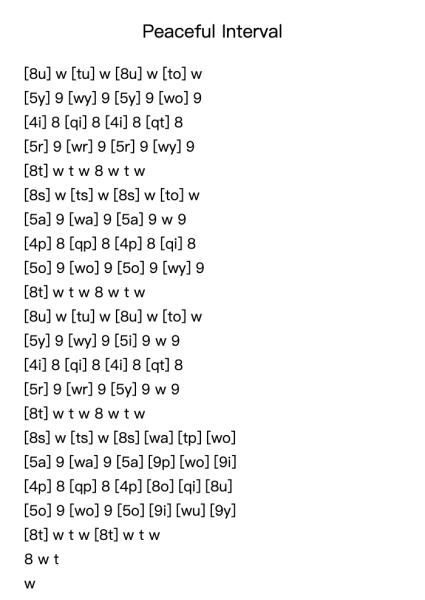 Peaceful Interval

[8u] w [tu] w [8u] w [to] w
[5y] 9 [wy] 9 [5y] 9 [wo] 9
[4i] 8 [qi] 8 [4i] 8 [qt] 8
[5r] 9 [wr] 9 [5r] 9 [wy] 9
[8t] w t w 8 w t w
[8s] w [ts] w [8s] w [to] w
[5a] 9 [wa] 9 [5a] 9 w 9
[4p] 8 [qp] 8 [4p] 8 [qi] 8
[5o] 9 [wo] 9 [5o] 9 [wy] 9
[8t] w t w 8 w t w
[8u] w [tu] w [8u] w [to] w
[5y] 9 [wy] 9 [5i] 9 w 9
[4i] 8 [qi] 8 [4i] 8 [qt] 8
[5r] 9 [wr] 9 [5y] 9 w 9
[8t] w t w 8 w t w
[8s] w [ts] w [8s] [wa] [tp] [wo]
[5a] 9 [wa] 9 [5a] [9p] [wo] [9i]
[4p] 8 [qp] 8 [4p] [8o] [qi] [8u]
[5o] 9 [wo] 9 [5o] [9i] [wu] [9y]
[8t] w t w [8t] w t w
8 w t
w